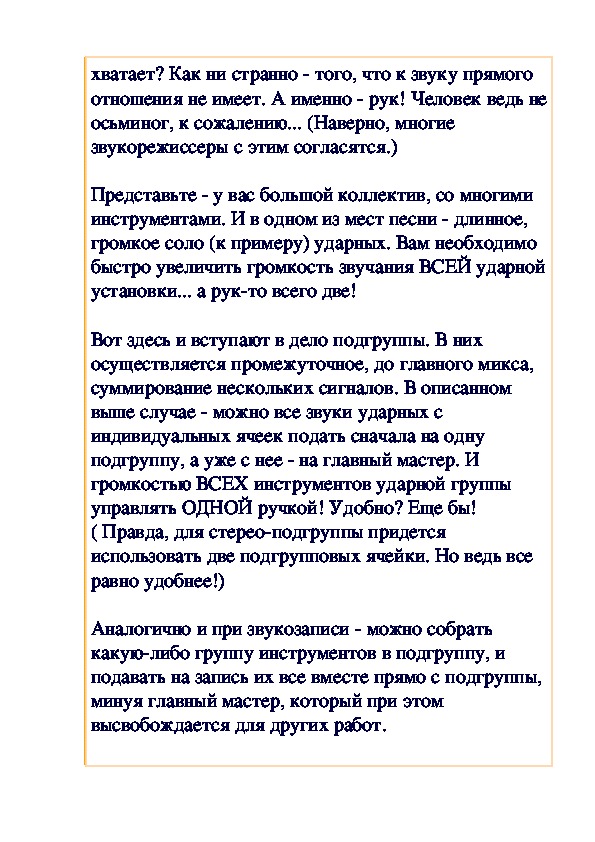 хватает? Как ни странно - того, что к звуку прямого отношения не имеет. А именно - рук! Человек ведь не осьминог, к сожалению... (Наверно, многие звукорежиссеры с этим согласятся.)

Представьте - у вас большой коллектив, со многими инструментами. И в одном из мест песни - длинное, громкое соло (к примеру) ударных. Вам необходимо быстро увеличить громкость звучания ВСЕЙ ударной установки... а рук-то всего две!

Вот здесь и вступают в дело подгруппы. В них осуществляется промежуточное, до главного микса, суммирование нескольких сигналов. В описанном выше случае - можно все звуки ударных с индивидуальных ячеек подать сначала на одну подгруппу, а уже с нее - на главный мастер. И громкостью ВСЕХ инструментов ударной группы управлять ОДНОЙ ручкой! Удобно? Еще бы!
( Правда, для стерео-подгруппы придется использовать две подгрупповых ячейки. Но ведь все равно удобнее!)

Аналогично и при звукозаписи - можно собрать какую-либо группу инструментов в подгруппу, и подавать на запись их все вместе прямо с подгруппы, минуя главный мастер, который при этом высвобождается для других работ.